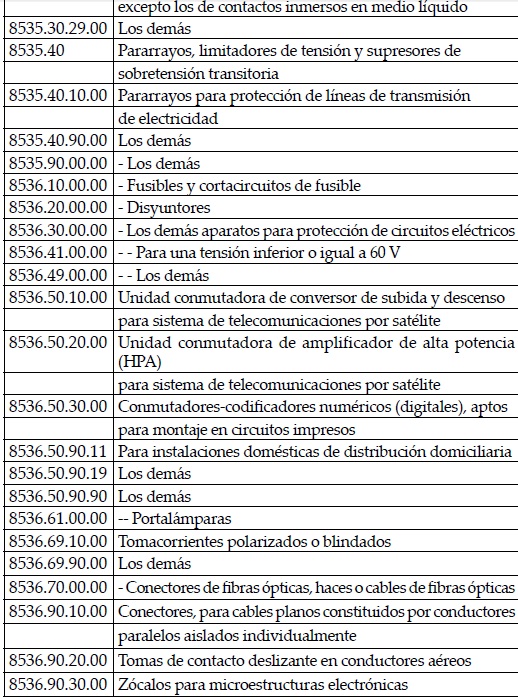 |  | excepto los de contactos inmersos en medio líquido |
|---|---|
| 8535.30.29.00 | Los demás |
| 8535.40 | Pararrayos, limitadores de tensión y supresores de |
|  | sobretensión transitoria |
| 8535.40.10.00 | Pararrayos para protección de líneas de transmisión |
|  | de electricidad |
| 8535.40.90.00 | Los demás |
| 8535.90.00.00 | - Los demás |
| 8536.10.00.00 | - Fusibles y cortacircuitos de fusible |
| 8536.20.00.00 | - Disyuntores |
| 8536.30.00.00 | - Los demás aparatos para protección de circuitos eléctricos |
| 8536.41.00.00 | - - Para una tensión inferior o igual a 60 V |
| 8536.49.00.00 | - - Los demás |
| 8536.50.10.00 | Unidad conmutadora de conversor de subida y descenso |
|  | para sistema de telecomunicaciones por satélite |
| 8536.50.20.00 | Unidad conmutadora de amplificador de alta potencia (HPA) |
|  | para sistema de telecomunicaciones por satélite |
| 8536.50.30.00 | Conmutadores-codificadores numéricos (digitales), aptos |
|  | para montaje en circuitos impresos |
| 8536.50.90.11 | Para instalaciones domésticas de distribución domiciliaria |
| 8536.50.90.19 | Los demás |
| 8536.50.90.90 | Los demás |
| 8536.61.00.00 | -- Portalámparas |
| 8536.69.10.00 | Tomacorrientes polarizados o blindados |
| 8536.69.90.00 | Los demás |
| 8536.70.00.00 | - Conectores de fibras ópticas, haces o cables de fibras ópticas |
| 8536.90.10.00 | Conectores, para cables planos constituidos por conductores |
|  | paralelos aislados individualmente |
| 8536.90.20.00 | Tomas de contacto deslizante en conductores aéreos |
| 8536.90.30.00 | Zócalos para microestructuras electrónicas |